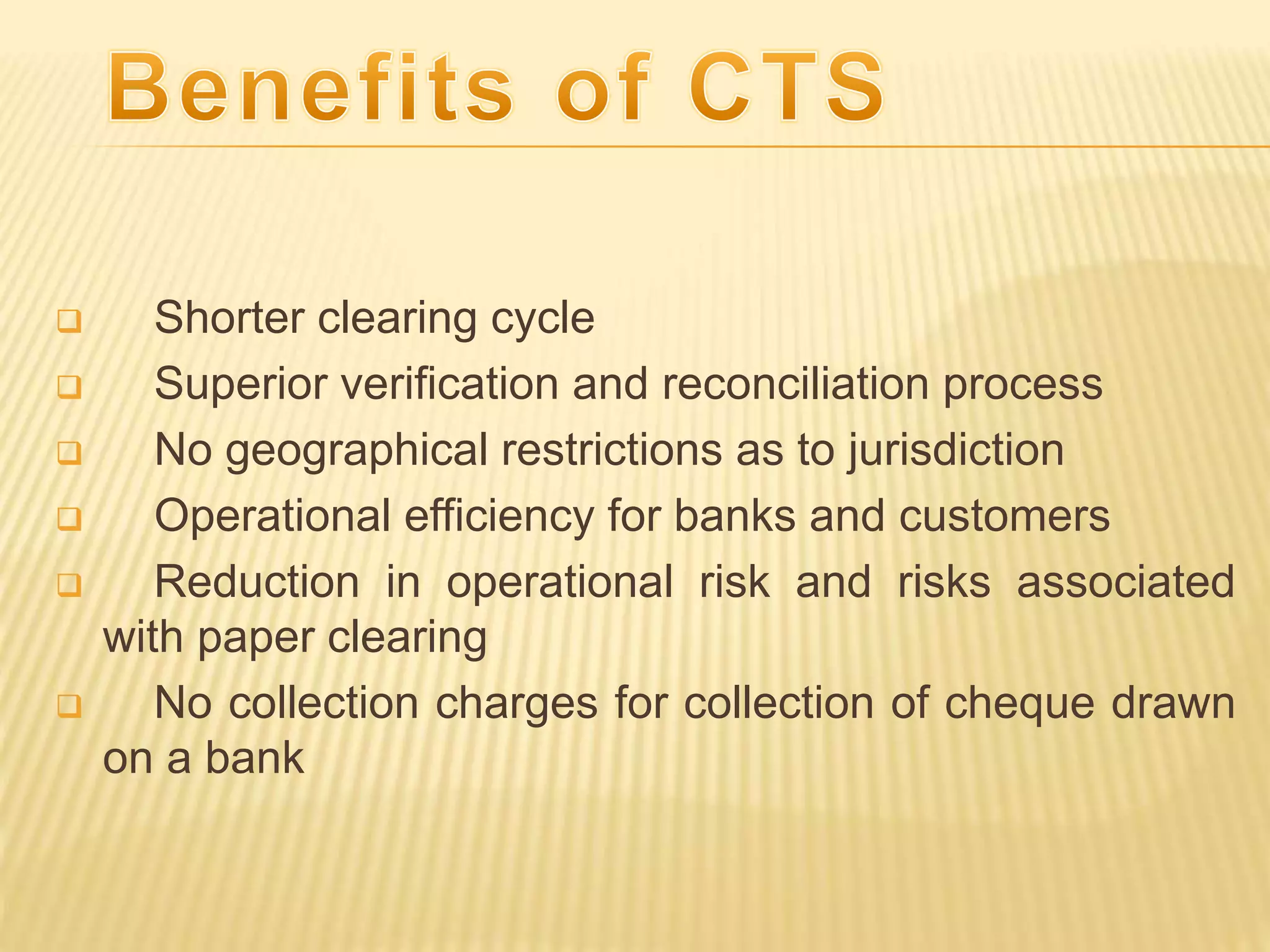 Benefits of CTS

• Shorter clearing cycle
• Superior verification and reconciliation process
• No geographical restrictions as to jurisdiction
• Operational efficiency for banks and customers
• Reduction in operational risk and risks associated with paper clearing
• No collection charges for collection of cheque drawn on a bank